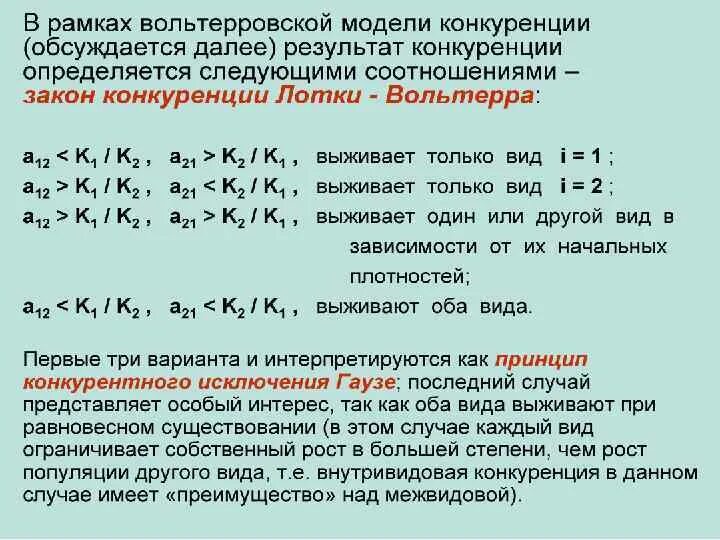 В рамках вольтерровской модели конкуренции (обсуждается далее) результат конкуренции определяется следующими соотношениями – закон конкуренции Лотки - Вольтерра:

$a_{12} < K_1 / K_2$ , $a_{21} > K_2 / K_1$ , выживает только вид $i = 1$ ;
$a_{12} > K_1 / K_2$ , $a_{21} < K_2 / K_1$ , выживает только вид $i = 2$ ;
$a_{12} > K_1 / K_2$ , $a_{21} > K_2 / K_1$ , выживает один или другой вид в зависимости от их начальных плотностей;
$a_{12} < K_1 / K_2$ , $a_{21} < K_2 / K_1$ , выживают оба вида.

Первые три варианта и интерпретируются как принцип конкурентного исключения Гаузе; последний случай представляет особый интерес, так как оба вида выживают при равновесном существовании (в этом случае каждый вид ограничивает собственный рост в большей степени, чем рост популяции другого вида, т.е. внутривидовая конкуренция в данном случае имеет «преимущество» над межвидовой).